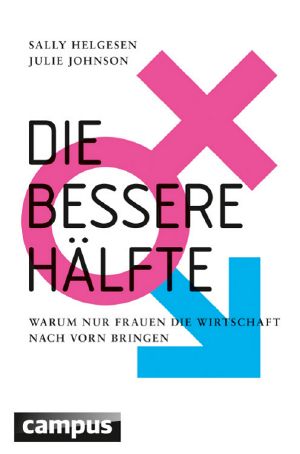 SALLY HELGESEN
JULIE JOHNSON

DIE
BESSERE
HÄLFTE

WARUM NUR FRAUEN DIE WIRTSCHAFT NACH VORN BRINGEN

campus